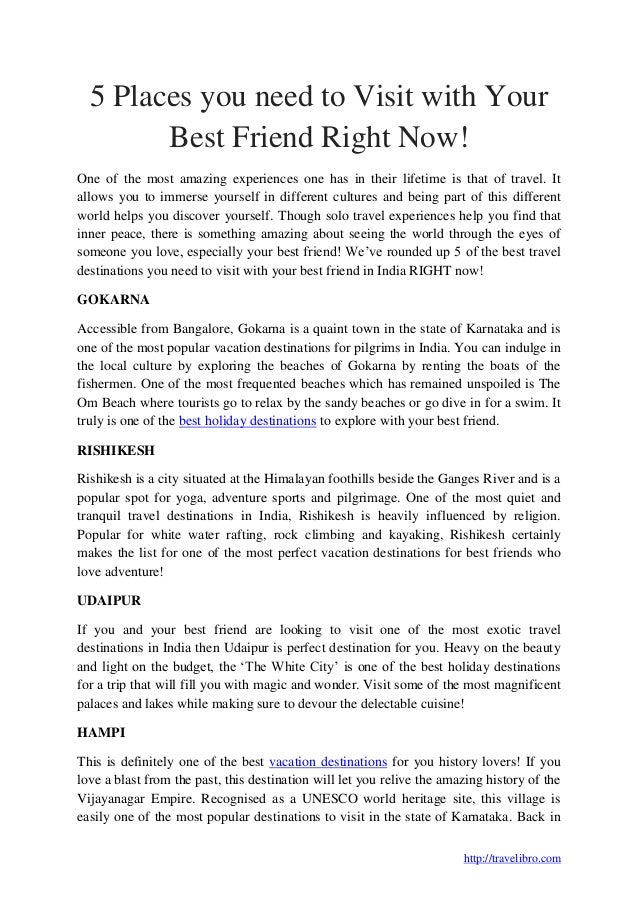 5 Places you need to Visit with Your Best Friend Right Now!

One of the most amazing experiences one has in their lifetime is that of travel. It allows you to immerse yourself in different cultures and being part of this different world helps you discover yourself. Though solo travel experiences help you find that inner peace, there is something amazing about seeing the world through the eyes of someone you love, especially your best friend! We've rounded up 5 of the best travel destinations you need to visit with your best friend in India RIGHT now!

GOKARNA

Accessible from Bangalore, Gokarna is a quaint town in the state of Karnataka and is one of the most popular vacation destinations for pilgrims in India. You can indulge in the local culture by exploring the beaches of Gokarna by renting the boats of the fishermen. One of the most frequented beaches which has remained unspoiled is The Om Beach where tourists go to relax by the sandy beaches or go dive in for a swim. It truly is one of the best holiday destinations to explore with your best friend.

RISHIKESH

Rishikesh is a city situated at the Himalayan foothills beside the Ganges River and is a popular spot for yoga, adventure sports and pilgrimage. One of the most quiet and tranquil travel destinations in India, Rishikesh is heavily influenced by religion. Popular for white water rafting, rock climbing and kayaking, Rishikesh certainly makes the list for one of the most perfect vacation destinations for best friends who love adventure!

UDAIPUR

If you and your best friend are looking to visit one of the most exotic travel destinations in India then Udaipur is perfect destination for you. Heavy on the beauty and light on the budget, the 'The White City' is one of the best holiday destinations for a trip that will fill you with magic and wonder. Visit some of the most magnificent palaces and lakes while making sure to devour the delectable cuisine!

HAMPI

This is definitely one of the best vacation destinations for you history lovers! If you love a blast from the past, this destination will let you relive the amazing history of the Vijayanagar Empire. Recognised as a UNESCO world heritage site, this village is easily one of the most popular destinations to visit in the state of Karnataka. Back in

http://travelibro.com